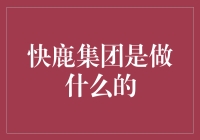 快鹿集团是做什么的